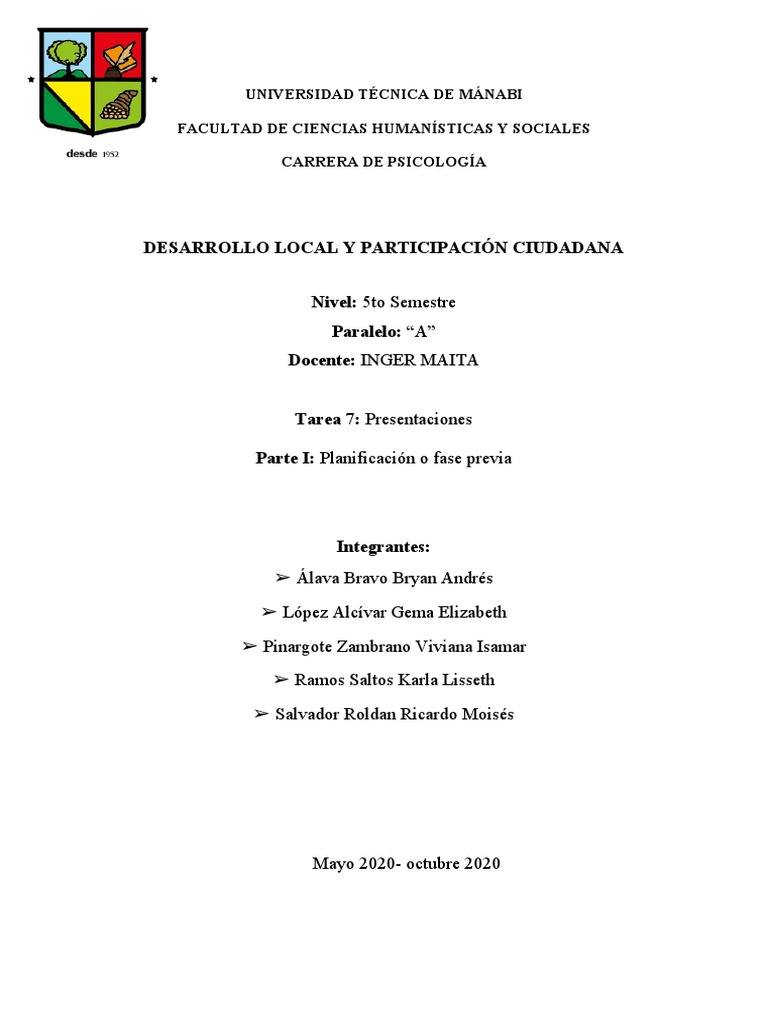 desde 1952

UNIVERSIDAD TÉCNICA DE MÁNABI

FACULTAD DE CIENCIAS HUMANÍSTICAS Y SOCIALES

CARRERA DE PSICOLOGÍA

DESARROLLO LOCAL Y PARTICIPACIÓN CIUDADANA

Nivel: 5to Semestre

Paralelo: “A”

Docente: INGER MAITA

Tarea 7: Presentaciones

Parte I: Planificación o fase previa

Integrantes:

➢ Álava Bravo Bryan Andrés

➢ López Alcívar Gema Elizabeth

➢ Pinargote Zambrano Viviana Isamar

➢ Ramos Saltos Karla Lisseth

➢ Salvador Roldan Ricardo Moisés

Mayo 2020- octubre 2020